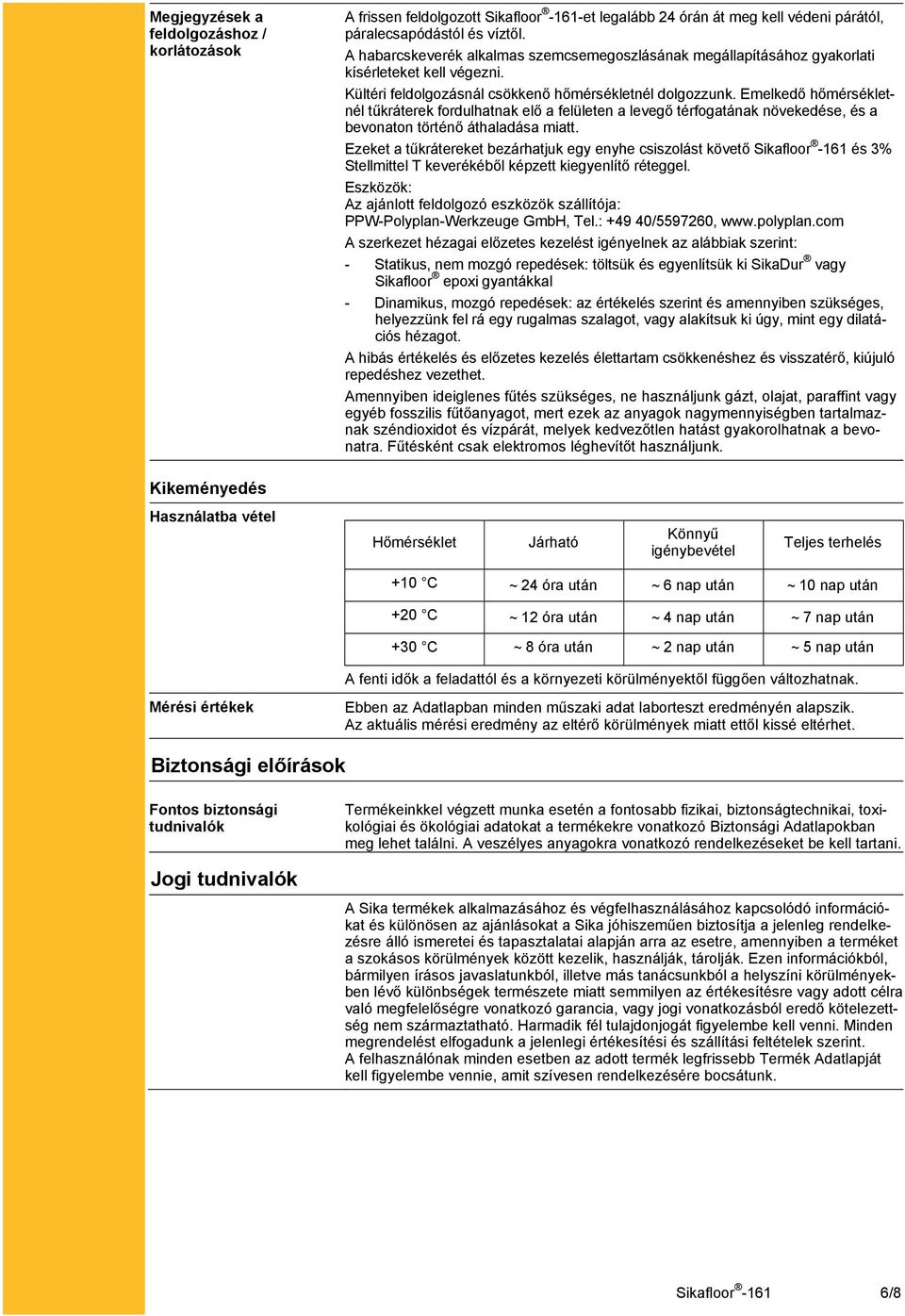 Megjegyzések a feldolgozáshoz / korlátozások

A frissen feldolgozott Sikafloor®-161-et legalább 24 órán át meg kell védeni párától, páralecsapódástól és víztől.
A habarcskeverék alkalmas szemcsemegoszlásának megállapításához gyakorlati kísérleteket kell végezni.
Kültéri feldolgozásnál csökkenő hőmérsékletnél dolgozzunk. Emelkedő hőmérsékletnél tűkráterek fordulhatnak elő a felületen a levegő térfogatának növekedése, és a bevonaton történő áthaladása miatt.
Ezeket a tűkrátereket bezárhatjuk egy enyhe csiszolást követő Sikafloor®-161 és 3% Stellmittel T keverékéből képzett kiegyenlítő réteggel.
Eszközök:
Az ajánlott feldolgozó eszközök szállítója:
PPW-Polyplan-Werkzeuge GmbH, Tel.: +49 40/5597260, www.polyplan.com
A szerkezet hézagai előzetes kezelést igényelnek az alábbiak szerint:
- Statikus, nem mozgó repedések: töltsük és egyenlítsük ki SikaDur® vagy Sikafloor® epoxi gyantákkal
- Dinamikus, mozgó repedések: az értékelés szerint és amennyiben szükséges, helyezzünk fel rá egy rugalmas szalagot, vagy alakítsuk ki úgy, mint egy dilatációs hézagot.
A hibás értékelés és előzetes kezelés élettartam csökkenéshez és visszatérő, kiújuló repedéshez vezethet.
Amennyiben ideiglenes fűtés szükséges, ne használjunk gázt, olajat, paraffint vagy egyéb fosszilis fűtőanyagot, mert ezek az anyagok nagymennyiségben tartalmaznak széndioxidot és vízpárát, melyek kedvezőtlen hatást gyakorolhatnak a bevonatra. Fűtésként csak elektromos léghevítőt használjunk.

Kikeményedés

Használatba vétel

| Hőmérséklet | Járható | Könnyű igénybevétel | Teljes terhelés |
|---|---|---|---|
| +10 °C | ~ 24 óra után | ~ 6 nap után | ~ 10 nap után |
| +20 °C | ~ 12 óra után | ~ 4 nap után | ~ 7 nap után |
| +30 °C | ~ 8 óra után | ~ 2 nap után | ~ 5 nap után |

A fenti idők a feladattól és a környezeti körülményektől függően változhatnak.

Mérési értékek

Ebben az Adatlapban minden műszaki adat laborteszt eredményén alapszik.
Az aktuális mérési eredmény az eltérő körülmények miatt ettől kissé eltérhet.

Biztonsági előírások

Fontos biztonsági tudnivalók

Termékeinkkel végzett munka esetén a fontosabb fizikai, biztonságtechnikai, toxikológiai és ökológiai adatokat a termékekre vonatkozó Biztonsági Adatlapokban meg lehet találni. A veszélyes anyagokra vonatkozó rendelkezéseket be kell tartani.

Jogi tudnivalók

A Sika termékek alkalmazásához és végfelhasználásához kapcsolódó információkat és különösen az ajánlásokat a Sika jóhiszeműen biztosítja a jelenleg rendelkezésre álló ismeretei és tapasztalatai alapján arra az esetre, amennyiben a terméket a szokásos körülmények között kezelik, használják, tárolják. Ezen információkból, bármilyen írásos javaslatunkból, illetve más tanácsunkból a helyszíni körülményekben lévő különbségek természete miatt semmilyen az értékesítésre vagy adott célra való megfelelőségre vonatkozó garancia, vagy jogi vonatkozásból eredő kötelezettség nem származtatható. Harmadik fél tulajdonjogát figyelembe kell venni. Minden megrendelést elfogadunk a jelenlegi értékesítési és szállítási feltételek szerint.
A felhasználónak minden esetben az adott termék legfrissebb Termék Adatlapját kell figyelembe vennie, amit szívesen rendelkezésére bocsátunk.

Sikafloor®-161 6/8